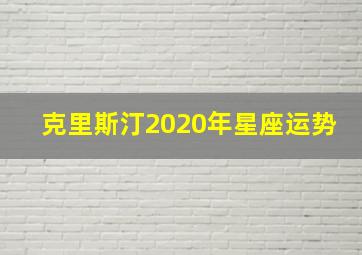 克里斯汀2020年星座运势